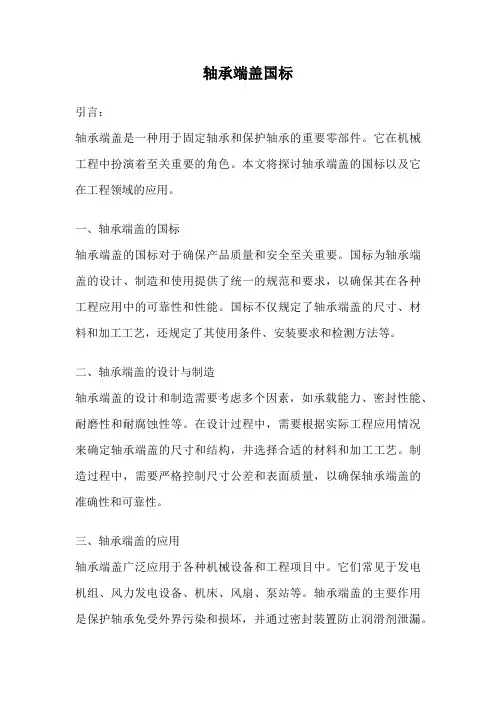 轴承端盖国标

引言：

轴承端盖是一种用于固定轴承和保护轴承的重要零部件。它在机械工程中扮演着至关重要的角色。本文将探讨轴承端盖的国标以及它在工程领域的应用。

一、轴承端盖的国标

轴承端盖的国标对于确保产品质量和安全至关重要。国标为轴承端盖的设计、制造和使用提供了统一的规范和要求，以确保其在各种工程应用中的可靠性和性能。国标不仅规定了轴承端盖的尺寸、材料和加工工艺，还规定了其使用条件、安装要求和检测方法等。

二、轴承端盖的设计与制造

轴承端盖的设计和制造需要考虑多个因素，如承载能力、密封性能、耐磨性和耐腐蚀性等。在设计过程中，需要根据实际工程应用情况来确定轴承端盖的尺寸和结构，并选择合适的材料和加工工艺。制造过程中，需要严格控制尺寸公差和表面质量，以确保轴承端盖的准确性和可靠性。

三、轴承端盖的应用

轴承端盖广泛应用于各种机械设备和工程项目中。它们常见于发电机组、风力发电设备、机床、风扇、泵站等。轴承端盖的主要作用是保护轴承免受外界污染和损坏，并通过密封装置防止润滑剂泄漏。